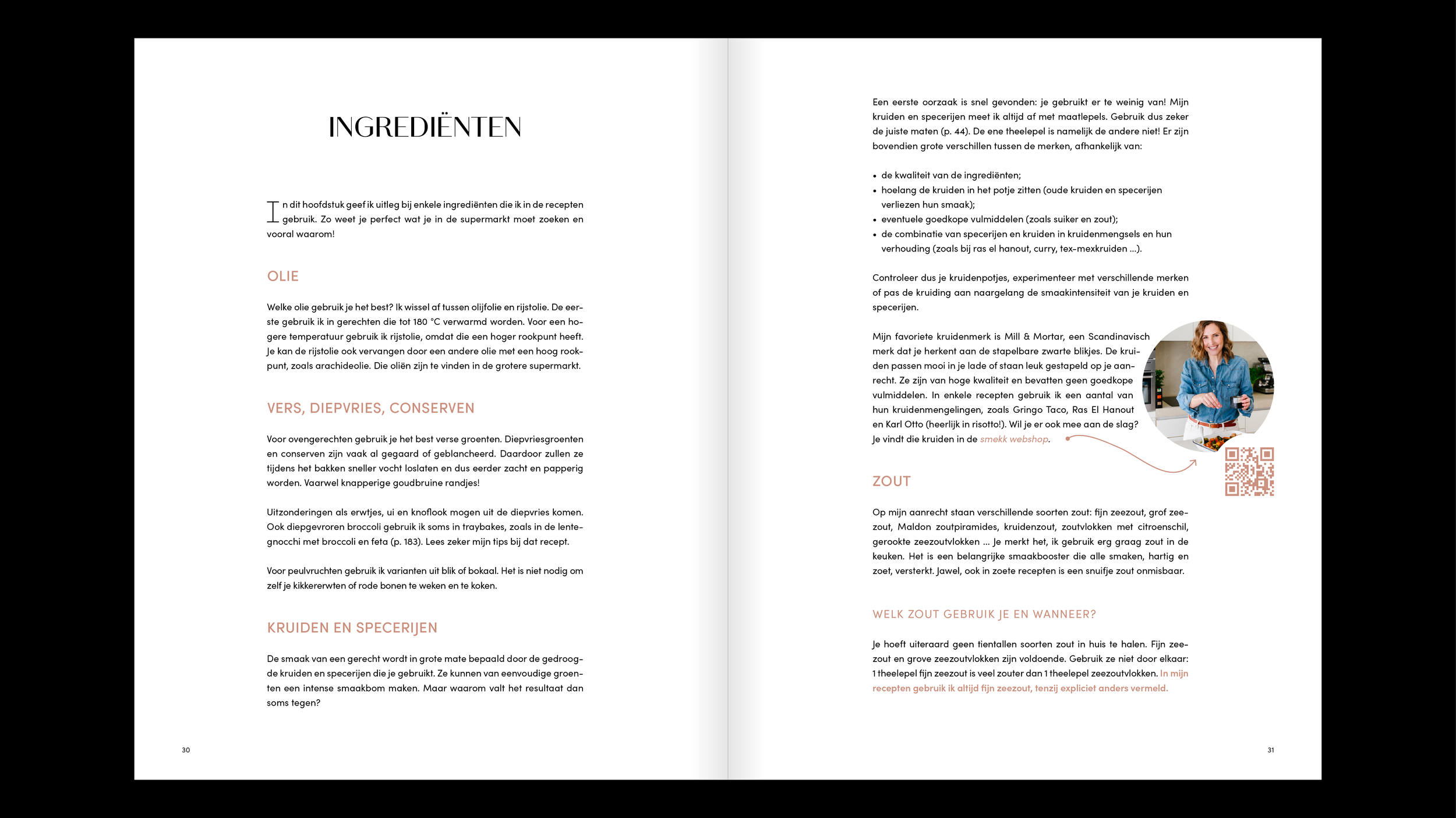 INGREDIËNTEN

In dit hoofdstuk geef ik uitleg bij enkele ingrediënten die ik in de recepten gebruik. Zo weet je perfect wat je in de supermarkt moet zoeken en vooral waarom!

OLIE

Welke olie gebruik je het best? Ik wissel af tussen olijfolie en rijstolie. De eerste gebruik ik in gerechten die tot 180 °C verwarmd worden. Voor een hogere temperatuur gebruik ik rijstolie, omdat die een hoger rookpunt heeft. Je kan de rijstolie ook vervangen door een andere olie met een hoog rookpunt, zoals arachideolie. Die oliën zijn te vinden in de grotere supermarkt.

VERS, DIEPVRIES, CONSERVEN

Voor ovengerechten gebruik je het best verse groenten. Diepvriesgroenten en conserven zijn vaak al gegaard of geblancheerd. Daardoor zullen ze tijdens het bakken sneller vocht loslaten en dus eerder zacht en papperig worden. Vaarwel knapperige goudbruine randjes!

Uitzonderingen als erwtjes, ui en knoflook mogen uit de diepvries komen. Ook diepgevroren broccoli gebruik ik soms in traybakes, zoals in de lentegnocchi met broccoli en feta (p. 183). Lees zeker mijn tips bij dat recept.

Voor peulvruchten gebruik ik varianten uit blik of bokaal. Het is niet nodig om zelf je kikkererwten of rode bonen te weken en te koken.

KRUIDEN EN SPECERIJEN

De smaak van een gerecht wordt in grote mate bepaald door de gedroogde kruiden en specerijen die je gebruikt. Ze kunnen van eenvoudige groenten een intense smaakbom maken. Maar waarom valt het resultaat dan soms tegen?

30

Een eerste oorzaak is snel gevonden: je gebruikt er te weinig van! Mijn kruiden en specerijen meet ik altijd af met maatlepels. Gebruik dus zeker de juiste maten (p. 44). De ene theelepel is namelijk de andere niet! Er zijn bovendien grote verschillen tussen de merken, afhankelijk van:

• de kwaliteit van de ingrediënten;
• hoelang de kruiden in het potje zitten (oude kruiden en specerijen verliezen hun smaak);
• eventuele goedkope vulmiddelen (zoals suiker en zout);
• de combinatie van specerijen en kruiden in kruidenmengsels en hun verhouding (zoals bij ras el hanout, curry, tex-mexkruiden ...).

Controleer dus je kruidenpotjes, experimenteer met verschillende merken of pas de kruiding aan naargelang de smaakintensiteit van je kruiden en specerijen.

Mijn favoriete kruidenmerk is Mill & Mortar, een Scandinavisch merk dat je herkent aan de stapelbare zwarte blikjes. De kruiden passen mooi in je lade of staan leuk gestapeld op je aanrecht. Ze zijn van hoge kwaliteit en bevatten geen goedkope vulmiddelen. In enkele recepten gebruik ik een aantal van hun kruidenmengelingen, zoals Gringo Taco, Ras El Hanout en Karl Otto (heerlijk in risotto!). Wil je er ook mee aan de slag? Je vindt die kruiden in de smekk webshop.

ZOUT

Op mijn aanrecht staan verschillende soorten zout: fijn zeezout, grof zeezout, Maldon zoutpiramides, kruidenzout, zoutvlokken met citroenschil, gerookte zeezoutvlokken ... Je merkt het, ik gebruik erg graag zout in de keuken. Het is een belangrijke smaakbooster die alle smaken, hartig en zoet, versterkt. Jawel, ook in zoete recepten is een snuifje zout onmisbaar.

WELK ZOUT GEBRUIK JE EN WANNEER?

Je hoeft uiteraard geen tientallen soorten zout in huis te halen. Fijn zeezout en grove zeezoutvlokken zijn voldoende. Gebruik ze niet door elkaar: 1 theelepel fijn zeezout is veel zouter dan 1 theelepel zeezoutvlokken. In mijn recepten gebruik ik altijd fijn zeezout, tenzij expliciet anders vermeld.

31